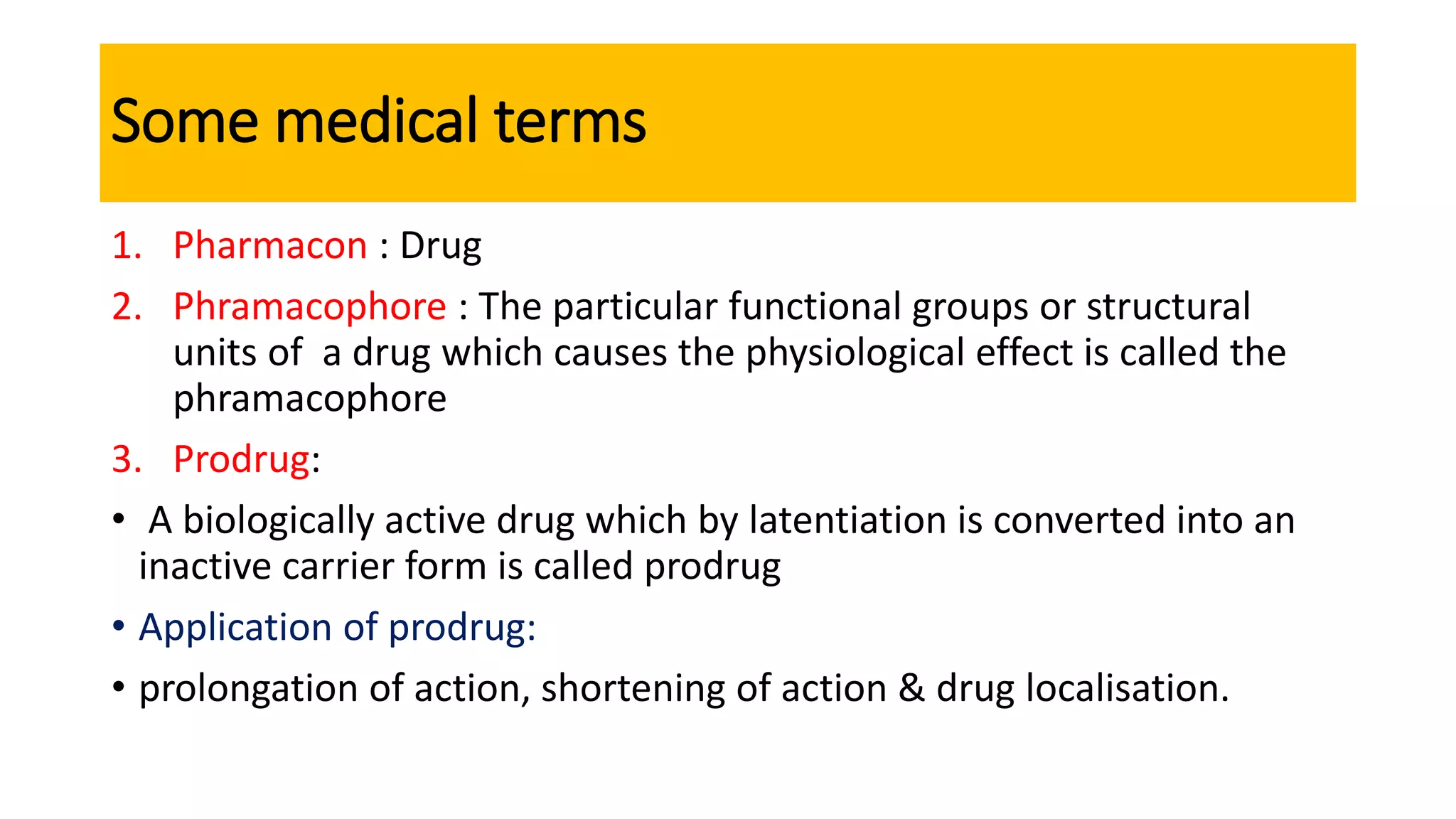 Some medical terms

1. Pharmacon : Drug

2. Phramacophore : The particular functional groups or structural units of a drug which causes the physiological effect is called the phramacophore

3. Prodrug:

• A biologically active drug which by latentiation is converted into an inactive carrier form is called prodrug

• Application of prodrug:

• prolongation of action, shortening of action & drug localisation.